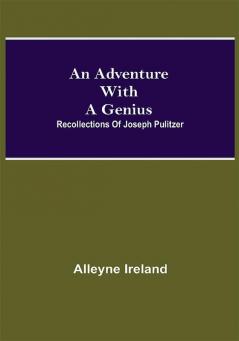 An Adventure With A Genius

Recollections Of Joseph Pulitzer

Alleyne Ireland